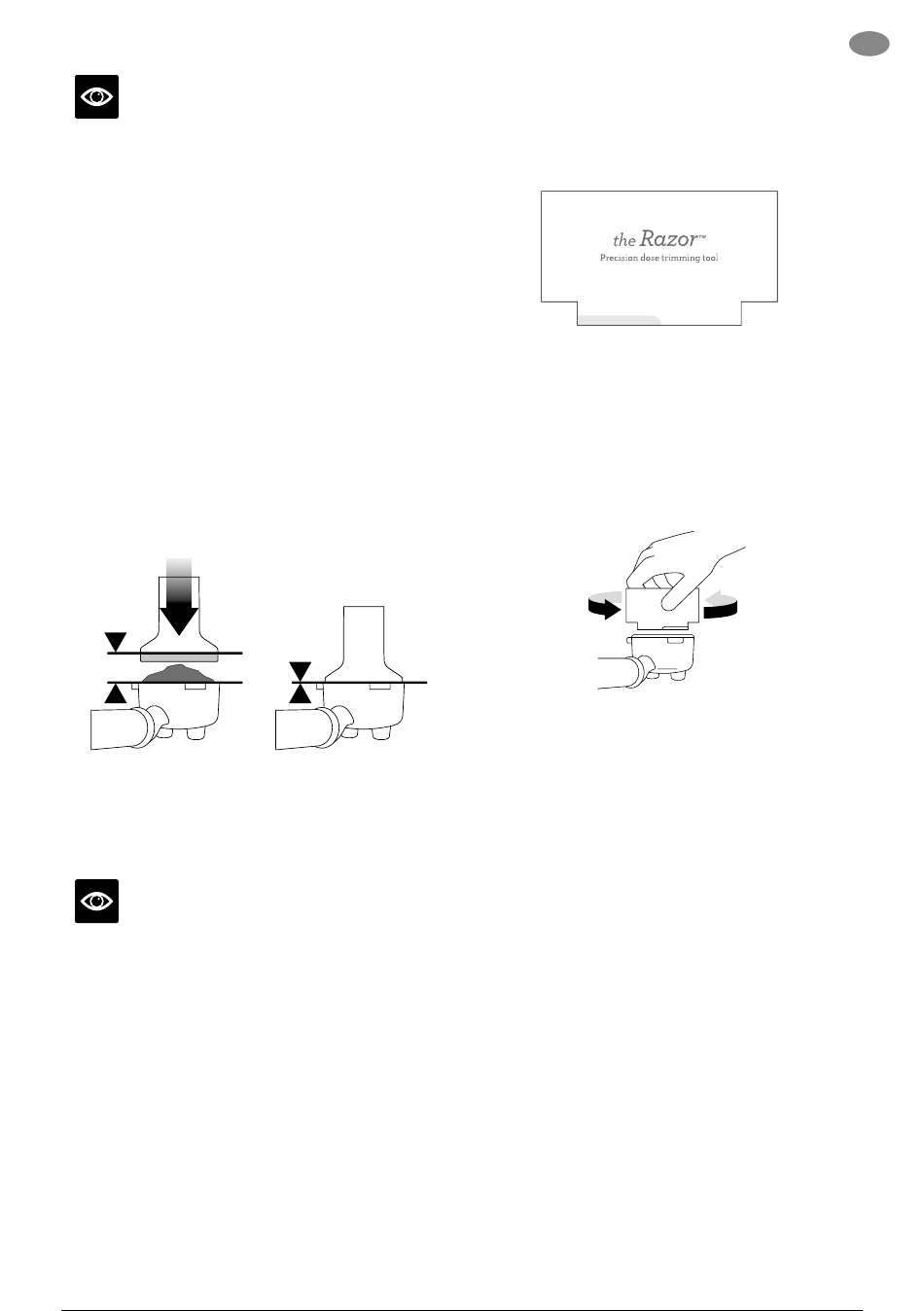 the Razor™
Precision dose trimming tool